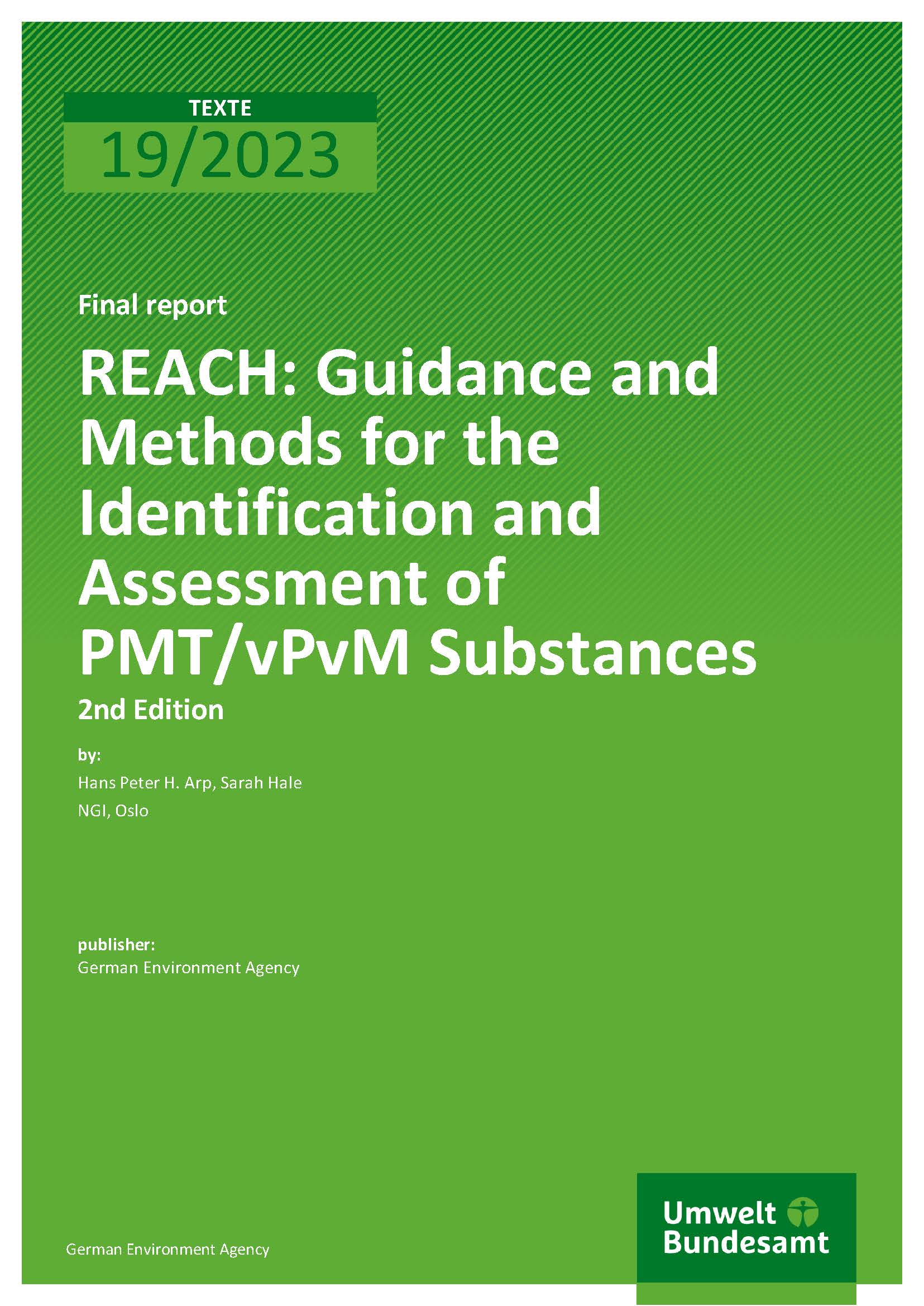 TEXTE
19/2023

Final report

REACH: Guidance and Methods for the Identification and Assessment of PMT/vPvM Substances

2nd Edition

by:

Hans Peter H. Arp, Sarah Hale

NGI, Oslo

publisher:

German Environment Agency

German Environment Agency

Umwelt
Bundesamt